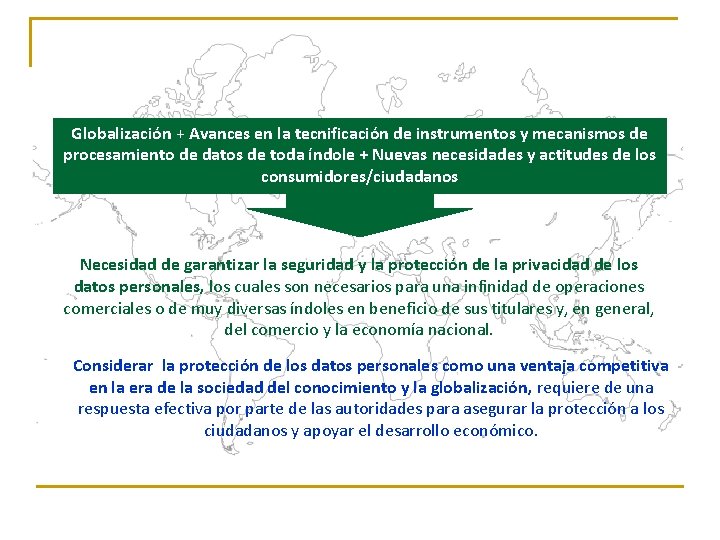 Globalización + Avances en la tecnificación de instrumentos y mecanismos de procesamiento de datos de toda índole + Nuevas necesidades y actitudes de los consumidores/ciudadanos

Necesidad de garantizar la seguridad y la protección de la privacidad de los datos personales, los cuales son necesarios para una infinidad de operaciones comerciales o de muy diversas índoles en beneficio de sus titulares y, en general, del comercio y la economía nacional.

Considerar la protección de los datos personales como una ventaja competitiva en la era de la sociedad del conocimiento y la globalización, requiere de una respuesta efectiva por parte de las autoridades para asegurar la protección a los ciudadanos y apoyar el desarrollo económico.